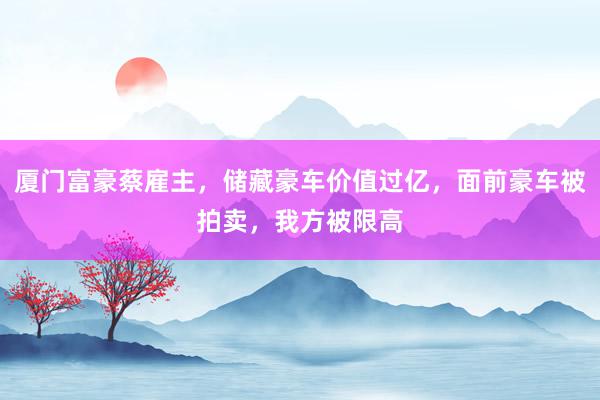 厦门富豪蔡雇主，储藏豪车价值过亿，面前豪车被拍卖，我方被限高